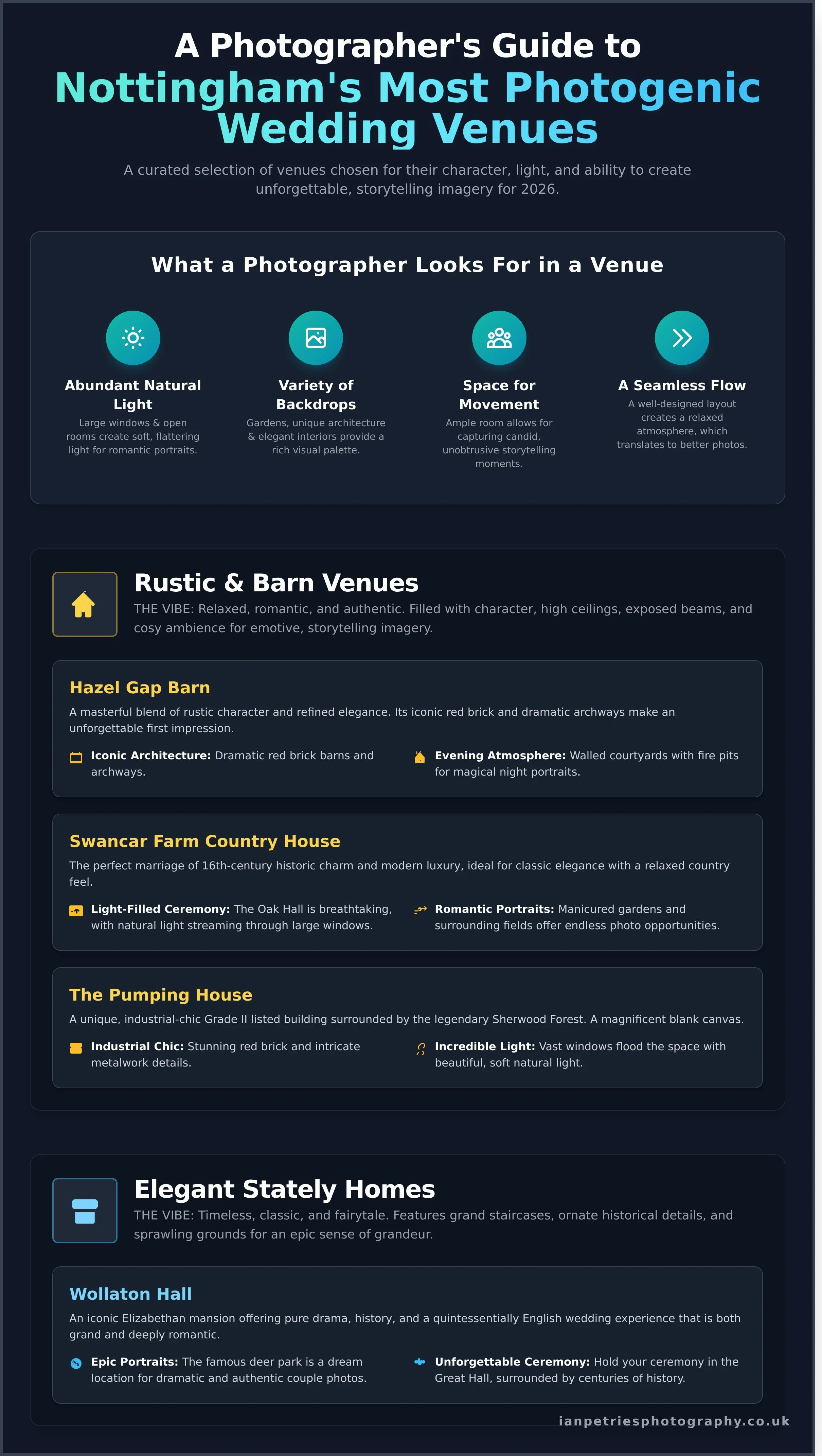 A Photographer's Guide to
Nottingham's Most Photogenic Wedding Venues

A curated selection of venues chosen for their character, light, and ability to create unforgettable, storytelling imagery for 2026.

What a Photographer Looks For in a Venue

Abundant Natural Light
Large windows & open rooms create soft, flattering light for romantic portraits.

Variety of Backdrops
Gardens, unique architecture & elegant interiors provide a rich visual palette.

Space for Movement
Ample room allows for capturing candid, unobtrusive storytelling moments.

A Seamless Flow
A well-designed layout creates a relaxed atmosphere, which translates to better photos.

Rustic & Barn Venues
THE VIBE: Relaxed, romantic, and authentic. Filled with character, high ceilings, exposed beams, and cosy ambience for emotive, storytelling imagery.

Hazel Gap Barn
A masterful blend of rustic character and refined elegance. Its iconic red brick and dramatic archways make an unforgettable first impression.

Iconic Architecture: Dramatic red brick barns and archways.

Evening Atmosphere: Walled courtyards with fire pits for magical night portraits.

Swancar Farm Country House
The perfect marriage of 16th-century historic charm and modern luxury, ideal for classic elegance with a relaxed country feel.

Light-Filled Ceremony: The Oak Hall is breathtaking, with natural light streaming through large windows.

Romantic Portraits: Manicured gardens and surrounding fields offer endless photo opportunities.

The Pumping House
A unique, industrial-chic Grade II listed building surrounded by the legendary Sherwood Forest. A magnificent blank canvas.

Industrial Chic: Stunning red brick and intricate metalwork details.

Incredible Light: Vast windows flood the space with beautiful, soft natural light.

Elegant Stately Homes
THE VIBE: Timeless, classic, and fairytale. Features grand staircases, ornate historical details, and sprawling grounds for an epic sense of grandeur.

Wollaton Hall
An iconic Elizabethan mansion offering pure drama, history, and a quintessentially English wedding experience that is both grand and deeply romantic.

Epic Portraits: The famous deer park is a dream location for dramatic and authentic couple photos.

Unforgettable Ceremony: Hold your ceremony in the Great Hall, surrounded by centuries of history.

ianpetriesphotography.co.uk